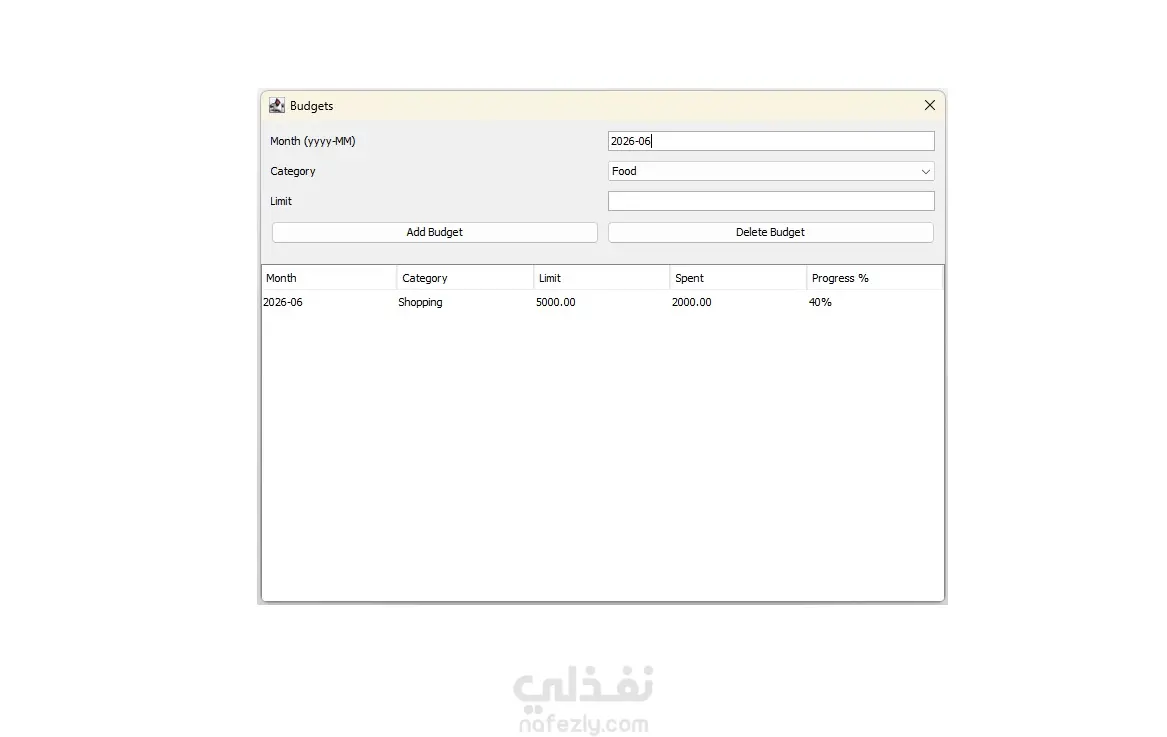 Budgets

Month (yyyy-MM) 2026-06

Category Food

Limit

Add Budget

Delete Budget

| Month | Category | Limit | Spent | Progress % |
|---|---|---|---|---|
| 2026-06 | Shopping | 5000.00 | 2000.00 | 40% |

نفذلي
nafezly.com